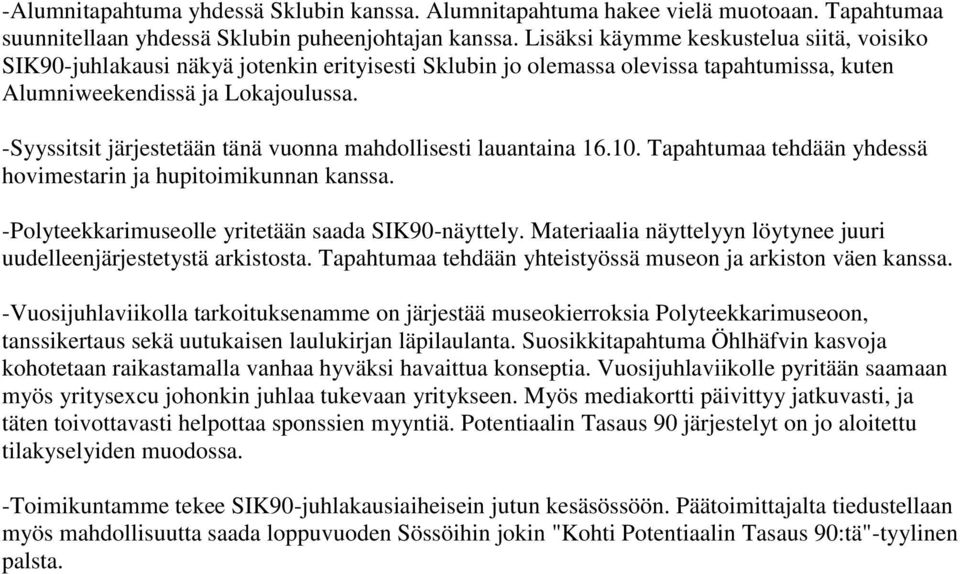 -Alumnitapahtuma yhdessä Sklubin kanssa. Alumnitapahtuma hakee vielä muotoaan. Tapahtumaa suunnitellaan yhdessä Sklubin puheenjohtajan kanssa. Lisäksi käymme keskustelua siitä, voisiko SIK90-juhlakausi näkyä jotenkin erityisesti Sklubin jo olemassa olevissa tapahtumissa, kuten Alumniweekendissä ja Lokajoulussa.

-Syyssitsit järjestetään tänä vuonna mahdollisesti lauantaina 16.10. Tapahtumaa tehdään yhdessä hovimestarin ja hupitoimikunnan kanssa.

-Polyteekkarimuseolle yritetään saada SIK90-näyttely. Materiaalia näyttelyyn löytynee juuri uudelleenjärjestetystä arkistosta. Tapahtumaa tehdään yhteistyössä museon ja arkiston väen kanssa.

-Vuosijuhlaviikolla tarkoituksenamme on järjestää museokierroksia Polyteekkarimuseoon, tanssikertaus sekä uutukaisen laulukirjan läpilaulanta. Suosikkitapahtuma Öhlhäfvin kasvoja kohotetaan raikastamalla vanhaa hyväksi havaittua konseptia. Vuosijuhlaviikolle pyritään saamaan myös yritysexcu johonkin juhlaa tukevaan yritykseen. Myös mediakortti päivittyy jatkuvasti, ja täten toivottavasti helpottaa sponssien myyntiä. Potentiaalin Tasaus 90 järjestelyt on jo aloitettu tilakyselyiden muodossa.

-Toimikuntamme tekee SIK90-juhlakausiaiheisen jutun kesäsössöön. Päätoimittajalta tiedustellaan myös mahdollisuutta saada loppuvuoden Sössöihin jokin "Kohti Potentiaalin Tasaus 90:tä"-tyylinen palsta.